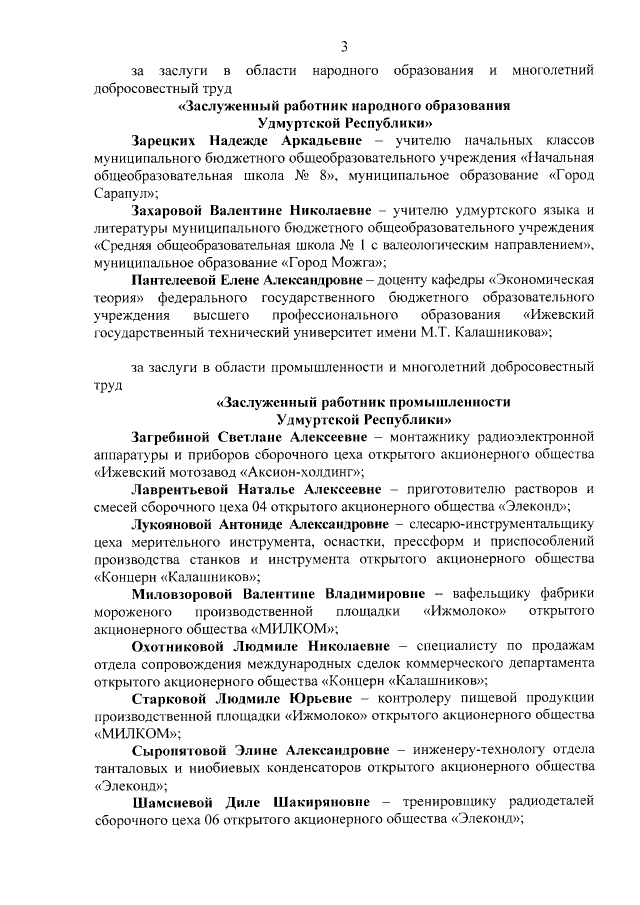 3

за заслуги в области народного образования и многолетний добросовестный труд

«Заслуженный работник народного образования Удмуртской Республики»

Зарецких Надежде Аркадьевне – учителю начальных классов муниципального бюджетного общеобразовательного учреждения «Начальная общеобразовательная школа № 8», муниципальное образование «Город Сарапул»;

Захаровой Валентине Николаевне – учителю удмуртского языка и литературы муниципального бюджетного общеобразовательного учреждения «Средняя общеобразовательная школа № 1 с валеологическим направлением», муниципальное образование «Город Можга»;

Пантелеевой Елене Александровне – доценту кафедры «Экономическая теория» федерального государственного бюджетного образовательного учреждения высшего профессионального образования «Ижевский государственный технический университет имени М.Т. Калашникова»;

за заслуги в области промышленности и многолетний добросовестный труд

«Заслуженный работник промышленности Удмуртской Республики»

Загребиной Светлане Алексеевне – монтажнику радиоэлектронной аппаратуры и приборов сборочного цеха открытого акционерного общества «Ижевский мотозавод «Аксион-холдинг»;

Лаврентьевой Наталье Алексеевне – приготовителю растворов и смесей сборочного цеха 04 открытого акционерного общества «Элеконд»;

Лукояновой Антониде Александровне – слесарю-инструментальщику цеха мерительного инструмента, оснастки, прессформ и приспособлений производства станков и инструмента открытого акционерного общества «Концерн «Калашников»;

Миловзоровой Валентине Владимировне – вафельщику фабрики мороженого производственной площадки «Ижмолоко» открытого акционерного общества «МИЛКОМ»;

Охотниковой Людмиле Николаевне – специалисту по продажам отдела сопровождения международных сделок коммерческого департамента открытого акционерного общества «Концерн «Калашников»;

Старковой Людмиле Юрьевне – контролеру пищевой продукции производственной площадки «Ижмолоко» открытого акционерного общества «МИЛКОМ»;

Сыропятовой Элине Александровне – инженеру-технологу отдела танталовых и ниобиевых конденсаторов открытого акционерного общества «Элеконд»;

Шамсиевой Диле Шакиряновне – тренировщику радиодеталей сборочного цеха 06 открытого акционерного общества «Элеконд»;